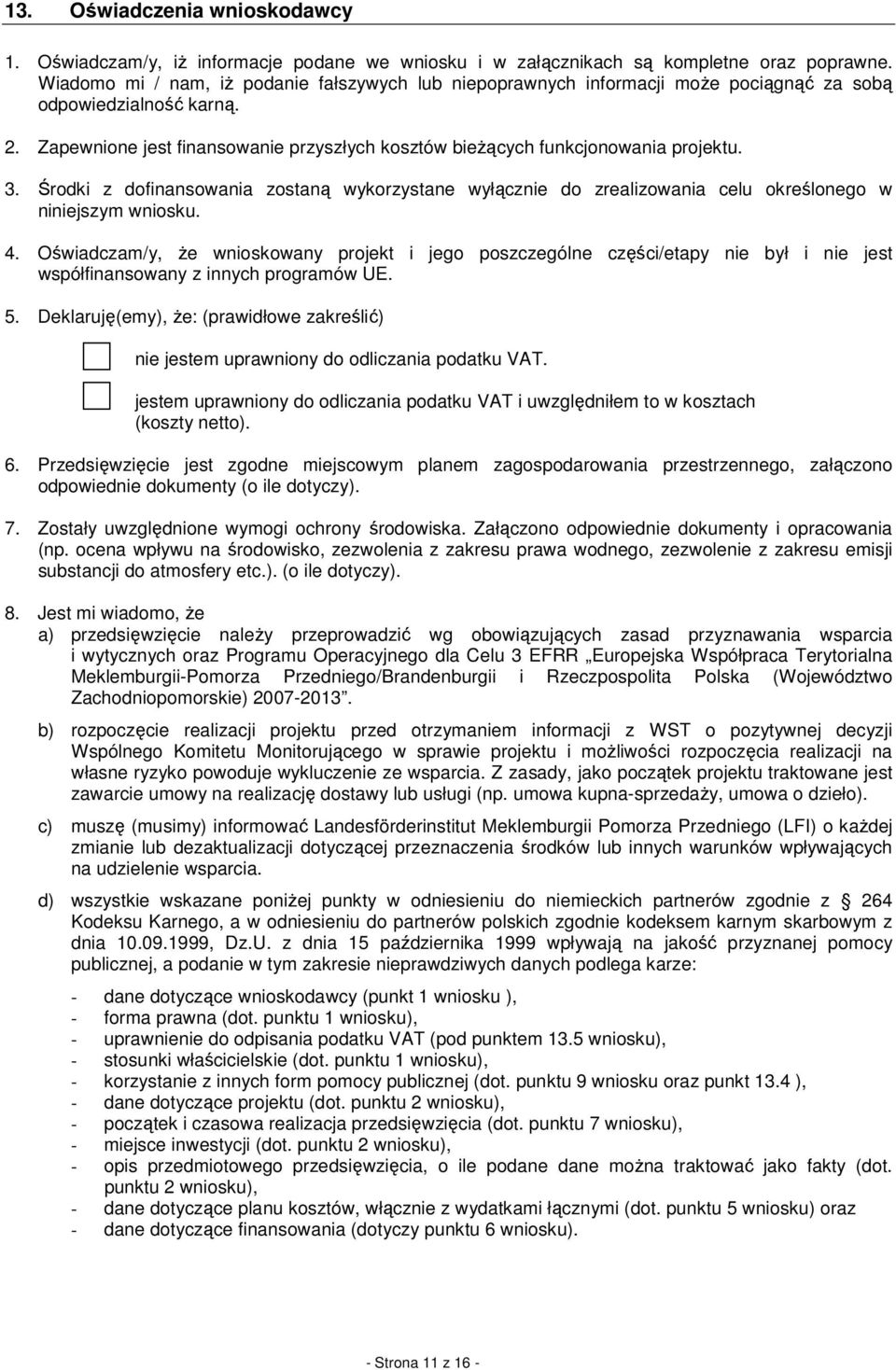 13. Oświadczenia wnioskodawcy

1. Oświadczam/y, iż informacje podane we wniosku i w załącznikach są kompletne oraz poprawne. Wiadomo mi / nam, iż podanie fałszywych lub niepoprawnych informacji może pociągnąć za sobą odpowiedzialność karną.

2. Zapewnione jest finansowanie przyszłych kosztów bieżących funkcjonowania projektu.

3. Środki z dofinansowania zostaną wykorzystane wyłącznie do zrealizowania celu określonego w niniejszym wniosku.

4. Oświadczam/y, że wnioskowany projekt i jego poszczególne części/etapy nie był i nie jest współfinansowany z innych programów UE.

5. Deklaruję(emy), że: (prawidłowe zakreślić)

nie jestem uprawniony do odliczania podatku VAT.

jestem uprawniony do odliczania podatku VAT i uwzględniłem to w kosztach (koszty netto).

6. Przedsięwzięcie jest zgodne miejscowym planem zagospodarowania przestrzennego, załączono odpowiednie dokumenty (o ile dotyczy).

7. Zostały uwzględnione wymogi ochrony środowiska. Załączono odpowiednie dokumenty i opracowania (np. ocena wpływu na środowisko, zezwolenia z zakresu prawa wodnego, zezwolenie z zakresu emisji substancji do atmosfery etc.). (o ile dotyczy).

8. Jest mi wiadomo, że
a) przedsięwzięcie należy przeprowadzić wg obowiązujących zasad przyznawania wsparcia i wytycznych oraz Programu Operacyjnego dla Celu 3 EFRR „Europejska Współpraca Terytorialna Meklemburgii-Pomorza Przedniego/Brandenburgii i Rzeczpospolita Polska (Województwo Zachodniopomorskie) 2007-2013”.

b) rozpoczęcie realizacji projektu przed otrzymaniem informacji z WST o pozytywnej decyzji Wspólnego Komitetu Monitorującego w sprawie projektu i możliwości rozpoczęcia realizacji na własne ryzyko powoduje wykluczenie ze wsparcia. Z zasady, jako początek projektu traktowane jest zawarcie umowy na realizację dostawy lub usługi (np. umowa kupna-sprzedaży, umowa o dzieło).

c) muszę (musimy) informować Landesförderinstitut Meklemburgii Pomorza Przedniego (LFI) o każdej zmianie lub dezaktualizacji dotyczącej przeznaczenia środków lub innych warunków wpływających na udzielenie wsparcia.

d) wszystkie wskazane poniżej punkty w odniesieniu do niemieckich partnerów zgodnie z § 264 Kodeksu Karnego, a w odniesieniu do partnerów polskich zgodnie kodeksem karnym skarbowym z dnia 10.09.1999, Dz.U. z dnia 15 października 1999 wpływają na jakość przyznanej pomocy publicznej, a podanie w tym zakresie nieprawdziwych danych podlega karze:

- dane dotyczące wnioskodawcy (punkt 1 wniosku ),
- forma prawna (dot. punktu 1 wniosku),
- uprawnienie do odpisania podatku VAT (pod punktem 13.5 wniosku),
- stosunki właścicielskie (dot. punktu 1 wniosku),
- korzystanie z innych form pomocy publicznej (dot. punktu 9 wniosku oraz punkt 13.4 ),
- dane dotyczące projektu (dot. punktu 2 wniosku),
- początek i czasowa realizacja przedsięwzięcia (dot. punktu 7 wniosku),
- miejsce inwestycji (dot. punktu 2 wniosku),
- opis przedmiotowego przedsięwzięcia, o ile podane dane można traktować jako fakty (dot. punktu 2 wniosku),
- dane dotyczące planu kosztów, włącznie z wydatkami łącznymi (dot. punktu 5 wniosku) oraz
- dane dotyczące finansowania (dotyczy punktu 6 wniosku).

- Strona 11 z 16 -